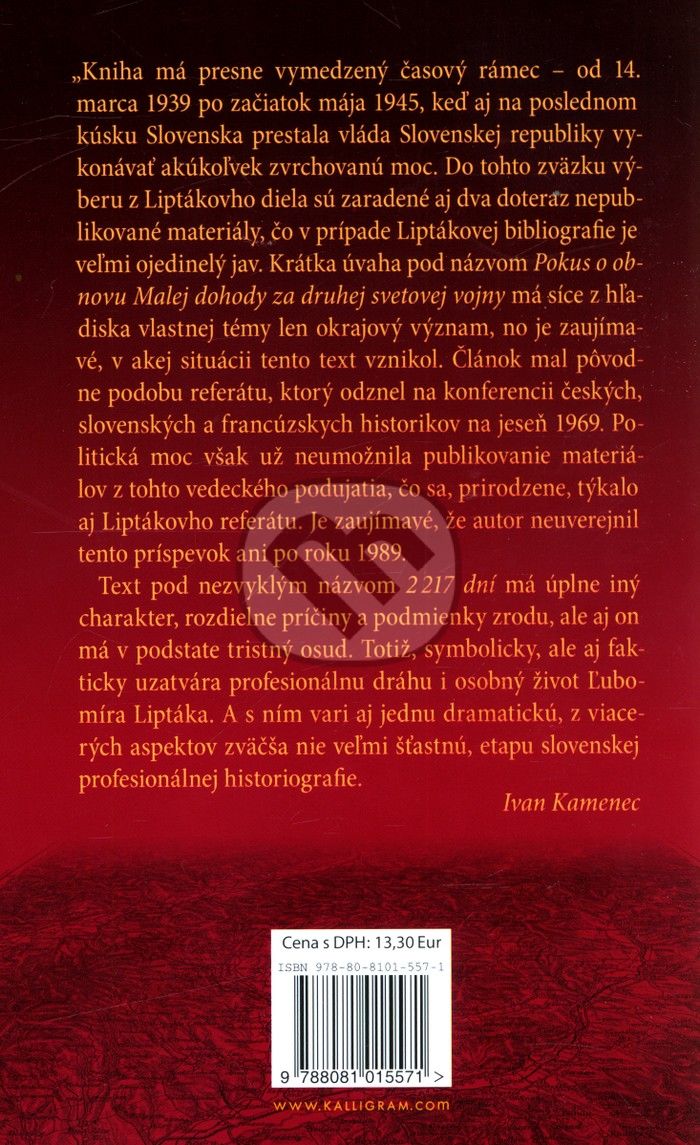 „Kniha má presne vymedzený časový rámec – od 14. marca 1939 po začiatok mája 1945, keď aj na poslednom kúsku Slovenska prestala vláda Slovenskej republiky vykonávať akúkoľvek zvrchovanú moc. Do tohto zväzku výberu z Liptákovho diela sú zaradené aj dva doteraz nepublikované materiály, čo v prípade Liptákovej bibliografie je veľmi ojedinelý jav. Krátka úvaha pod názvom Pokus o obnovu Malej dohody za druhej svetovej vojny má síce z hľadiska vlastnej témy len okrajový význam, no je zaujímavé, v akej situácii tento text vznikol. Článok mal pôvodne podobu referátu, ktorý odznel na konferencii českých, slovenských a francúzskych historikov na jeseň 1969. Politická moc však už neumožnila publikovanie materiálov z tohto vedeckého podujatia, čo sa, prirodzene, týkalo aj Liptákovho referátu. Je zaujímavé, že autor neuverejnil tento príspevok ani po roku 1989.

Text pod nezvyklým názvom 2 217 dní má úplne iný charakter, rozdielne príčiny a podmienky zrodu, ale aj on má v podstate tristný osud. Totiž, symbolicky, ale aj fakticky uzatvára profesionálnu dráhu i osobný život Ľubomíra Liptáka. A s ním vari aj jednu dramatickú, z viacerých aspektov zväčša nie veľmi šťastnú, etapu slovenskej profesionálnej historiografie.

Ivan Kamenec

Cena s DPH: 13,30 Eur

ISBN 978-80-8101-557-1

9 788081 015571 >

WWW.KALLIGRAM.COM